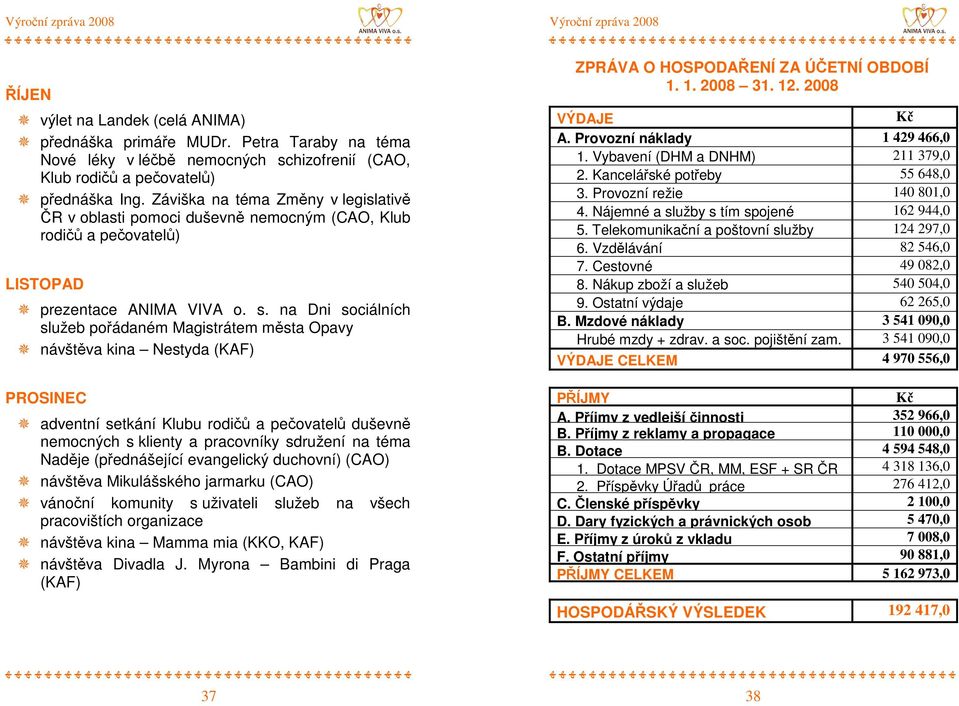 Výroční zpráva 2008

ANIMA VIVA o.s.

ŘÍJEN

výlet na Landek (celá ANIMA)

přednáška primáře MUDr. Petra Taraby na téma Nové léky v léčbě nemocných schizofrenií (CAO, Klub rodičů a pečovatelů)

přednáška Ing. Záviška na téma Změny v legislativě ČR v oblasti pomoci duševně nemocným (CAO, Klub rodičů a pečovatelů)

LISTOPAD

prezentace ANIMA VIVA o. s. na Dni sociálních služeb pořádaném Magistrátem města Opavy

návštěva kina – Nestyda (KAF)

PROSINEC

adventní setkání Klubu rodičů a pečovatelů duševně nemocných s klienty a pracovníky sdružení na téma Naděje (přednášející evangelický duchovní) (CAO)

návštěva Mikulášského jarmarku (CAO)

vánoční komunity s uživateli služeb na všech pracovištích organizace

návštěva kina – Mamma mia (KKO, KAF)

návštěva Divadla J. Myrona – Bambini di Praga (KAF)

37

Výroční zpráva 2008

ANIMA VIVA o.s.

ZPRÁVA O HOSPODAŘENÍ ZA ÚČETNÍ OBDOBÍ
1. 1. 2008 – 31. 12. 2008

| VÝDAJE | Kč |
|---|---|
| A. Provozní náklady | 1 429 466,0 |
| 1. Vybavení (DHM a DNHM) | 211 379,0 |
| 2. Kancelářské potřeby | 55 648,0 |
| 3. Provozní režie | 140 801,0 |
| 4. Nájemné a služby s tím spojené | 162 944,0 |
| 5. Telekomunikační a poštovní služby | 124 297,0 |
| 6. Vzdělávání | 82 546,0 |
| 7. Cestovné | 49 082,0 |
| 8. Nákup zboží a služeb | 540 504,0 |
| 9. Ostatní výdaje | 62 265,0 |
| B. Mzdové náklady | 3 541 090,0 |
| Hrubé mzdy + zdrav. a soc. pojištění zam. | 3 541 090,0 |
| VÝDAJE CELKEM | 4 970 556,0 |

| PŘÍJMY | Kč |
|---|---|
| A. Příjmy z vedlejší činnosti | 352 966,0 |
| B. Příjmy z reklamy a propagace | 110 000,0 |
| B. Dotace | 4 594 548,0 |
| 1. Dotace MPSV ČR, MM, ESF + SR ČR | 4 318 136,0 |
| 2. Příspěvky Úřadů práce | 276 412,0 |
| C. Členské příspěvky | 2 100,0 |
| D. Dary fyzických a právnických osob | 5 470,0 |
| E. Příjmy z úroků z vkladu | 7 008,0 |
| F. Ostatní příjmy | 90 881,0 |
| PŘÍJMY CELKEM | 5 162 973,0 |

| HOSPODÁŘSKÝ VÝSLEDEK | 192 417,0 |
|---|---|

38